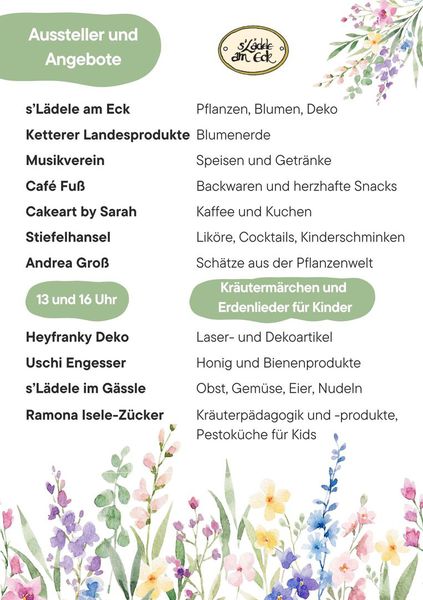 Aussteller und Angebote

s'Lädele am Eck

| | |
|---|---|
| s'Lädele am Eck | Pflanzen, Blumen, Deko |
| Ketterer Landesprodukte | Blumenerde |
| Musikverein | Speisen und Getränke |
| Café Fuß | Backwaren und herzhafte Snacks |
| Cakeart by Sarah | Kaffee und Kuchen |
| Stiefelhansel | Liköre, Cocktails, Kinderschminken |
| Andrea Groß | Schätze aus der Pflanzenwelt |
| 13 und 16 Uhr | Kräutermärchen und Erdenlieder für Kinder |
| Heyfranky Deko | Laser- und Dekoartikel |
| Uschi Engesser | Honig und Bienenprodukte |
| s'Lädele im Gässle | Obst, Gemüse, Eier, Nudeln |
| Ramona Isele-Zücker | Kräuterpädagogik und -produkte, Pestoküche für Kids |